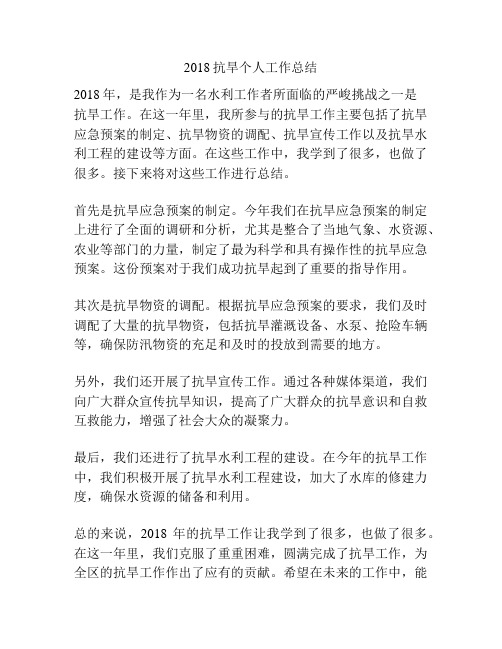 2018 抗旱个人工作总结

2018 年，是我作为一名水利工作者所面临的严峻挑战之一是抗旱工作。在这一年里，我所参与的抗旱工作主要包括了抗旱应急预案的制定、抗旱物资的调配、抗旱宣传工作以及抗旱水利工程的建设等方面。在这些工作中，我学到了很多，也做了很多。接下来将对这些工作进行总结。

首先是抗旱应急预案的制定。今年我们在抗旱应急预案的制定上进行了全面的调研和分析，尤其是整合了当地气象、水资源、农业等部门的力量，制定了最为科学和具有操作性的抗旱应急预案。这份预案对于我们成功抗旱起到了重要的指导作用。

其次是抗旱物资的调配。根据抗旱应急预案的要求，我们及时调配了大量的抗旱物资，包括抗旱灌溉设备、水泵、抢险车辆等，确保防汛物资的充足和及时的投放到需要的地方。

另外，我们还开展了抗旱宣传工作。通过各种媒体渠道，我们向广大群众宣传抗旱知识，提高了广大群众的抗旱意识和自救互救能力，增强了社会大众的凝聚力。

最后，我们还进行了抗旱水利工程的建设。在今年的抗旱工作中，我们积极开展了抗旱水利工程建设，加大了水库的修建力度，确保水资源的储备和利用。

总的来说，2018 年的抗旱工作让我学到了很多，也做了很多。在这一年里，我们克服了重重困难，圆满完成了抗旱工作，为全区的抗旱工作作出了应有的贡献。希望在未来的工作中，能